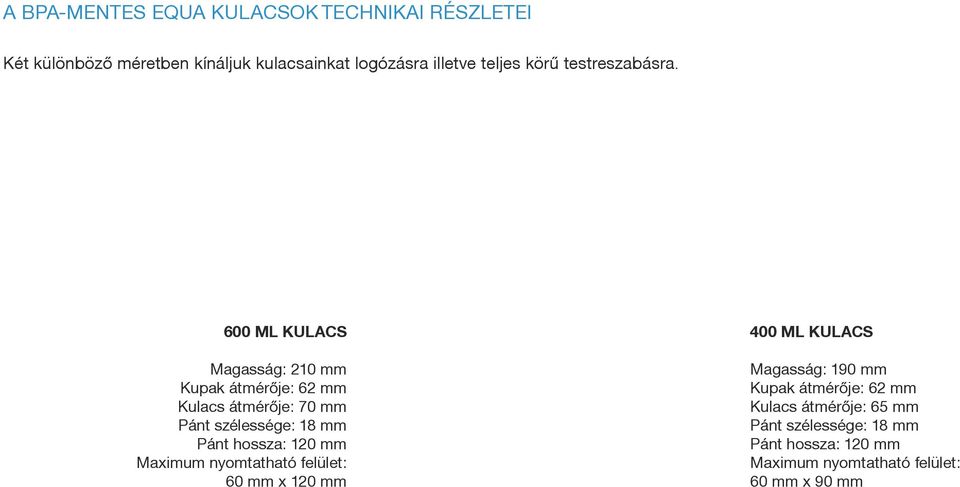 A BPA-MENTES EQUA KULACSOK TECHNIKAI RÉSZLETEI

Két különböző méretben kínáljuk kulacsainkat logózásra illetve teljes körű testreszabásra.

600 ML KULACS

Magasság: 210 mm
Kupak átmérője: 62 mm
Kulacs átmérője: 70 mm
Pánt szélessége: 18 mm
Pánt hossza: 120 mm
Maximum nyomtatható felület: 60 mm x 120 mm

400 ML KULACS

Magasság: 190 mm
Kupak átmérője: 62 mm
Kulacs átmérője: 65 mm
Pánt szélessége: 18 mm
Pánt hossza: 120 mm
Maximum nyomtatható felület: 60 mm x 90 mm